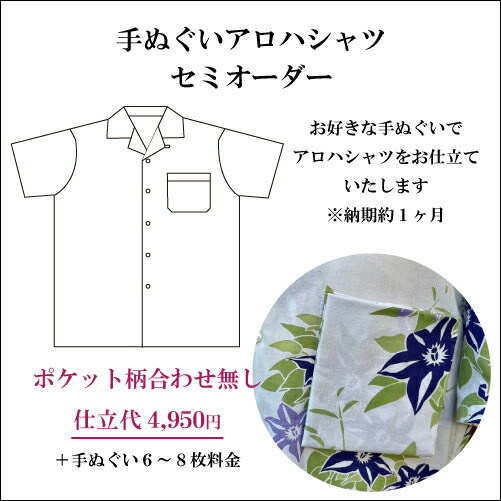 手ぬぐいアロハシャツ
セミオーダー

お好きな手ぬぐいで
アロハシャツをお仕立て
いたします
※納期約１ヶ月

ポケット柄合わせ無し

仕立代 4,950円

＋手ぬぐい６～８枚料金